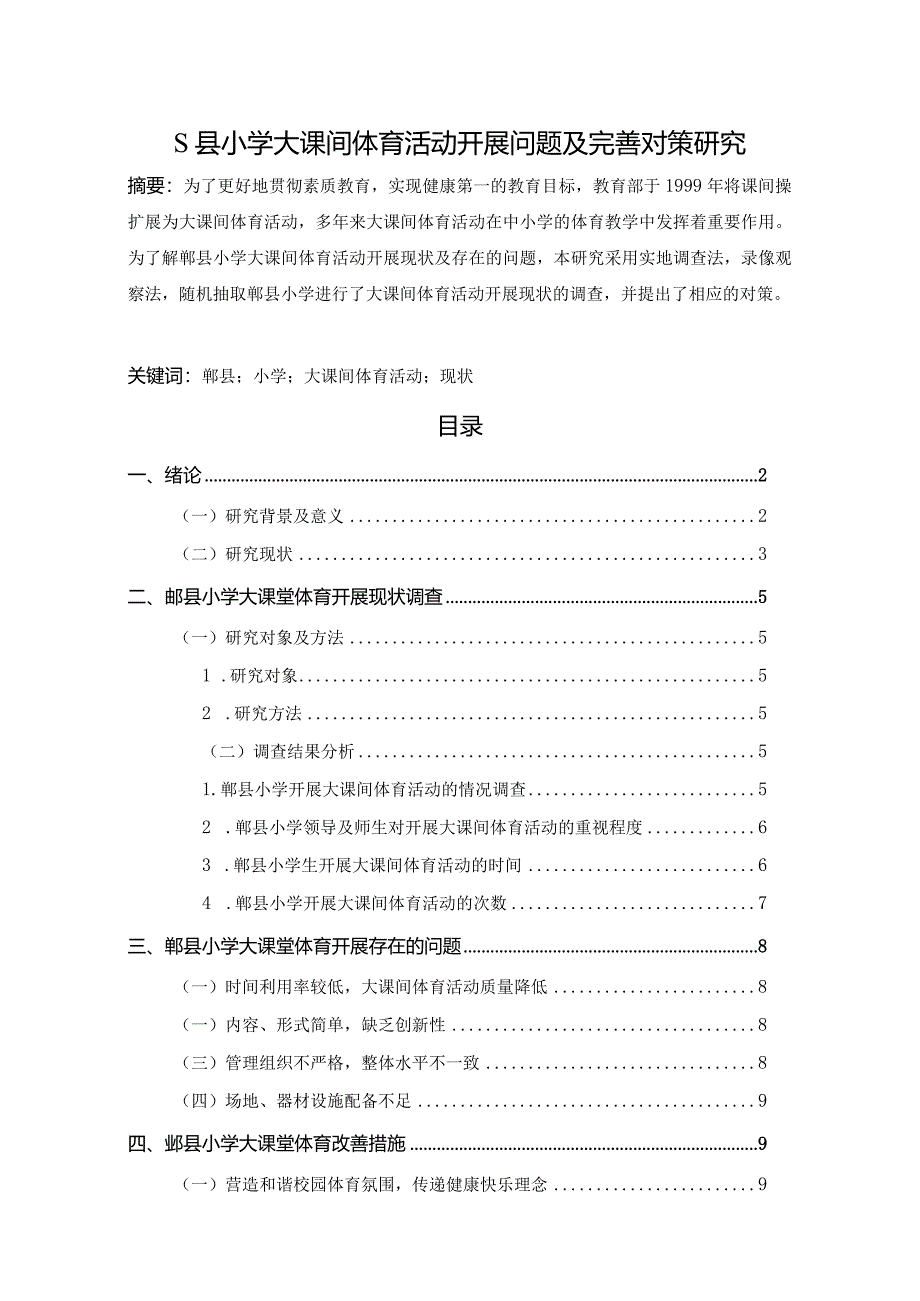 S县小学大课间体育活动开展问题及完善对策研究

摘要：为了更好地贯彻素质教育，实现健康第一的教育目标，教育部于1999年将课间操扩展为大课间体育活动，多年来大课间体育活动在中小学的体育教学中发挥着重要作用。为了解郸县小学大课间体育活动开展现状及存在的问题，本研究采用实地调查法，录像观察法，随机抽取郸县小学进行了大课间体育活动开展现状的调查，并提出了相应的对策。

关键词：郸县；小学；大课间体育活动；现状

目录

一、绪论 2

（一）研究背景及意义 2

（二）研究现状 3

二、邮县小学大课堂体育开展现状调查 5

（一）研究对象及方法 5

1．研究对象 5

2．研究方法 5

（二）调查结果分析 5

1.郸县小学开展大课间体育活动的情况调查 5

2．郸县小学领导及师生对开展大课间体育活动的重视程度 6

3．郸县小学生开展大课间体育活动的时间 6

4．郸县小学开展大课间体育活动的次数 7

三、郸县小学大课堂体育开展存在的问题 8

（一）时间利用率较低，大课间体育活动质量降低 8

（一）内容、形式简单，缺乏创新性 8

（三）管理组织不严格，整体水平不一致 8

（四）场地、器材设施配备不足 9

四、邺县小学大课堂体育改善措施 9

（一）营造和谐校园体育氛围，传递健康快乐理念 9